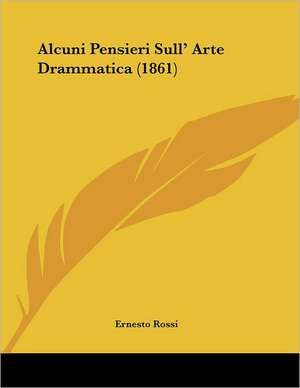 Alcuni Pensieri Sull' Arte Drammatica (1861)

Ernesto Rossi